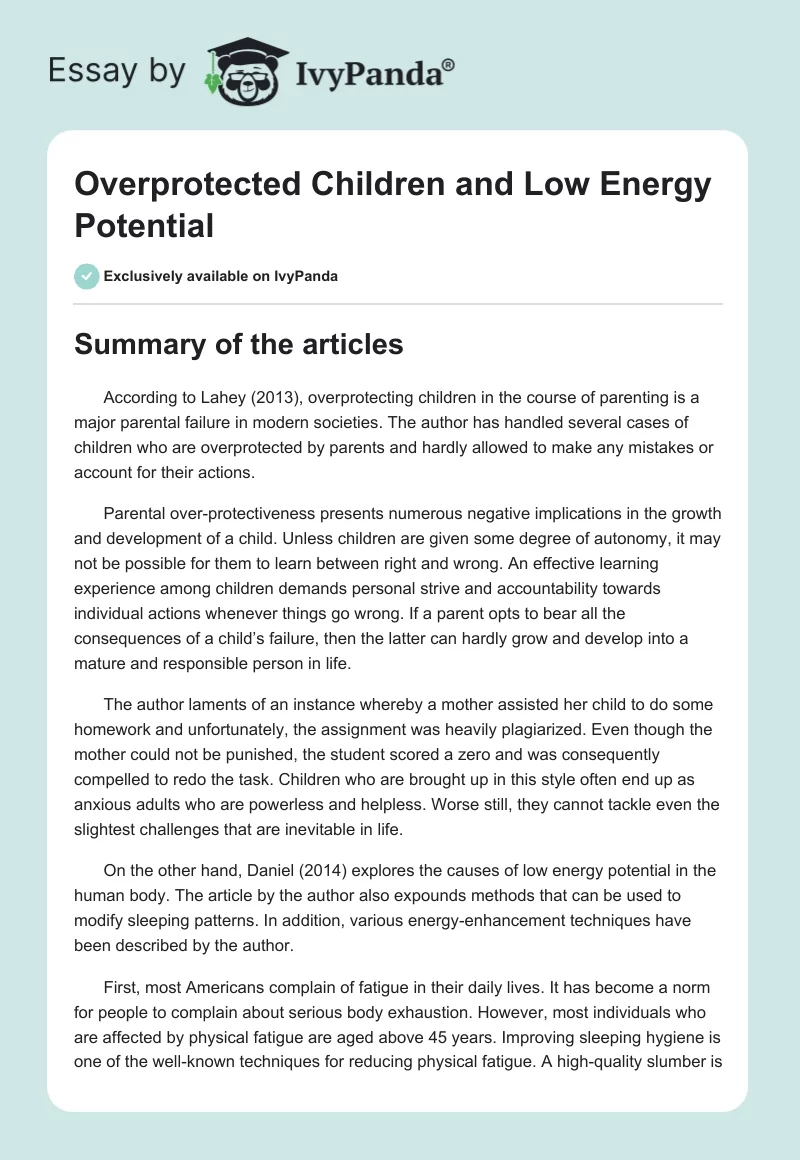 Essay by IvyPanda®

Overprotected Children and Low Energy Potential

Exclusively available on IvyPanda

Summary of the articles

According to Lahey (2013), overprotecting children in the course of parenting is a major parental failure in modern societies. The author has handled several cases of children who are overprotected by parents and hardly allowed to make any mistakes or account for their actions.

Parental over-protectiveness presents numerous negative implications in the growth and development of a child. Unless children are given some degree of autonomy, it may not be possible for them to learn between right and wrong. An effective learning experience among children demands personal strive and accountability towards individual actions whenever things go wrong. If a parent opts to bear all the consequences of a child's failure, then the latter can hardly grow and develop into a mature and responsible person in life.

The author laments of an instance whereby a mother assisted her child to do some homework and unfortunately, the assignment was heavily plagiarized. Even though the mother could not be punished, the student scored a zero and was consequently compelled to redo the task. Children who are brought up in this style often end up as anxious adults who are powerless and helpless. Worse still, they cannot tackle even the slightest challenges that are inevitable in life.

On the other hand, Daniel (2014) explores the causes of low energy potential in the human body. The article by the author also expounds methods that can be used to modify sleeping patterns. In addition, various energy-enhancement techniques have been described by the author.

First, most Americans complain of fatigue in their daily lives. It has become a norm for people to complain about serious body exhaustion. However, most individuals who are affected by physical fatigue are aged above 45 years. Improving sleeping hygiene is one of the well-known techniques for reducing physical fatigue. A high-quality slumber is